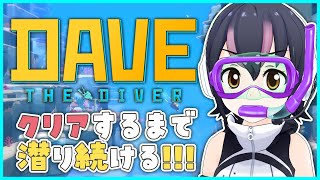 DAVE
THE DIVER
クリアするまで
潜り続ける!!!